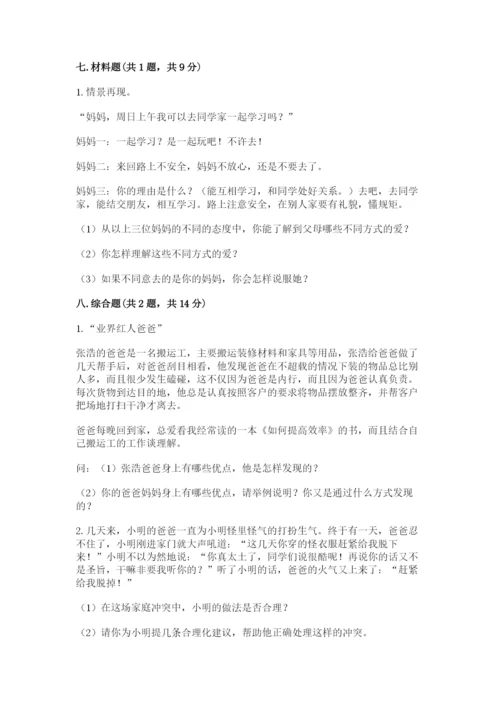 七. 材料题（共 1 题，共 9 分）

1. 情景再现。

“妈妈，周日上午我可以去同学家一起学习吗？”

妈妈一：一起学习？是一起玩吧！不许去！

妈妈二：来回路上不安全，妈妈不放心，还是不要去了。

妈妈三：你的理由是什么？（能互相学习，和同学处好关系。）去吧，去同学家，能结交朋友，相互学习。路上注意安全，在别人家要有礼貌，懂规矩。

（1）从以上三位妈妈的不同的态度中，你能了解到父母哪些不同方式的爱？

（2）你怎样理解这些不同方式的爱？

（3）如果不同意去的是你的妈妈，你会怎样说服她？

八. 综合题（共 2 题，共 14 分）

1. “业界红人爸爸”

张浩的爸爸是一名搬运工，主要搬运装修材料和家具等用品，张浩给爸爸做了几天帮手后，对爸爸刮目相看，他发现爸爸在不超载的情况下装的物品总比别人多，而且很少发生磕碰，这不仅因为爸爸是内行，而且因为爸爸认真负责。每次货物到达目的地，他总是认真按照客户的要求将物品摆放整齐，并帮客户把场地打扫干净才离去。

爸爸每晚回到家，总爱看我经常读的一本《如何提高效率》的书，而且结合自己搬运工的工作谈理解。

问：（1）张浩爸爸身上有哪些优点，他是怎样发现的？

（2）你的爸爸妈妈身上有哪些优点，请举例说明？你又是通过什么方式发现的？

2. 几天来，小明的爸爸一直为小明怪里怪气的打扮生气。终于有一天，爸爸忍不住了，小明刚进家门就大声吼道：“这几天你穿的怪衣服赶紧给我脱下来！”小明不以为然地说：“你真太土了，同学们说很酷呢！再说你的话又不是圣旨，干嘛非要我听你的？”听了小明的话，爸爸的火气又上来了：“赶紧给我脱掉！”

（1）在这场家庭冲突中，小明的做法是否合理？

（2）请你为小明提几条合理化建议，帮助他正确处理这样的冲突。